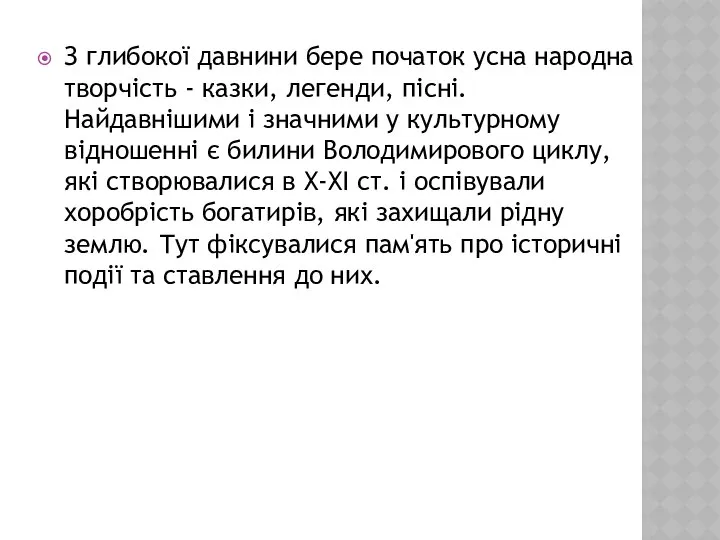 З глибокої давнини бере початок усна народна творчість - казки, легенди, пісні. Найдавнішими і значними у культурному відношенні є билини Володимирового циклу, які створювалися в X-XI ст. і оспівували хоробрість богатирів, які захищали рідну землю. Тут фіксувалися пам'ять про історичні події та ставлення до них.